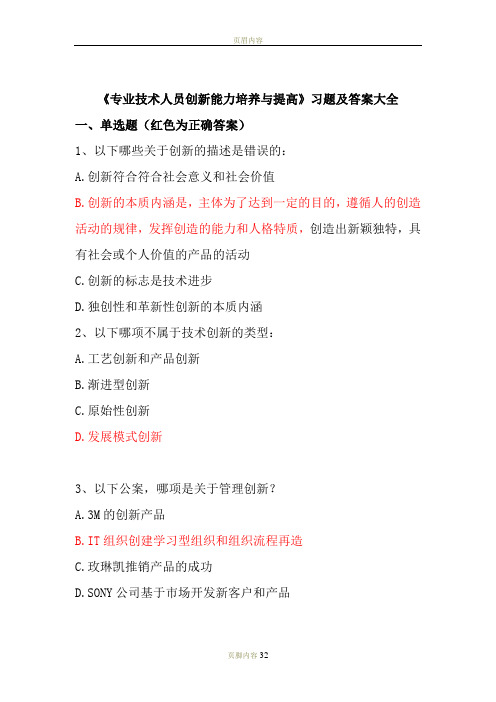 页眉内容

《专业技术人员创新能力培养与提高》习题及答案大全

一、单选题（红色为正确答案）

1、以下哪些关于创新的描述是错误的：

A.创新符合符合社会意义和社会价值

B.创新的本质内涵是，主体为了达到一定的目的，遵循人的创造活动的规律，发挥创造的能力和人格特质，创造出新颖独特，具有社会或个人价值的产品的活动

C.创新的标志是技术进步

D.独创性和革新性创新的本质内涵

2、以下哪项不属于技术创新的类型：

A.工艺创新和产品创新

B.渐进型创新

C.原始性创新

D.发展模式创新

3、以下公案，哪项是关于管理创新？

A.3M的创新产品

B.IT组织创建学习型组织和组织流程再造

C.玫琳凯推销产品的成功

D.SONY公司基于市场开发新客户和产品

页脚内容32